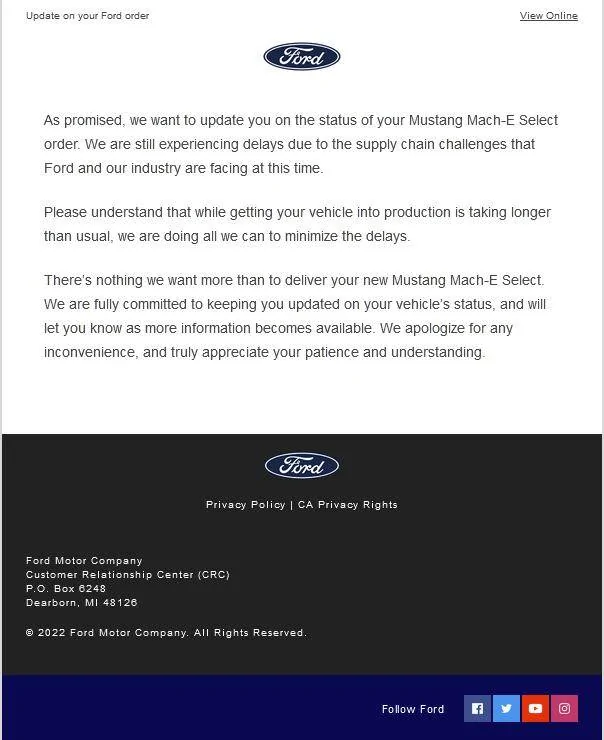 Update on your Ford order

View Online

Ford

As promised, we want to update you on the status of your Mustang Mach-E Select order. We are still experiencing delays due to the supply chain challenges that Ford and our industry are facing at this time.

Please understand that while getting your vehicle into production is taking longer than usual, we are doing all we can to minimize the delays.

There's nothing we want more than to deliver your new Mustang Mach-E Select. We are fully committed to keeping you updated on your vehicle's status, and will let you know as more information becomes available. We apologize for any inconvenience, and truly appreciate your patience and understanding.

Ford

Privacy Policy | CA Privacy Rights

Ford Motor Company
Customer Relationship Center (CRC)
P.O. Box 6248
Dearborn, MI 48126

© 2022 Ford Motor Company. All Rights Reserved.

Follow Ford